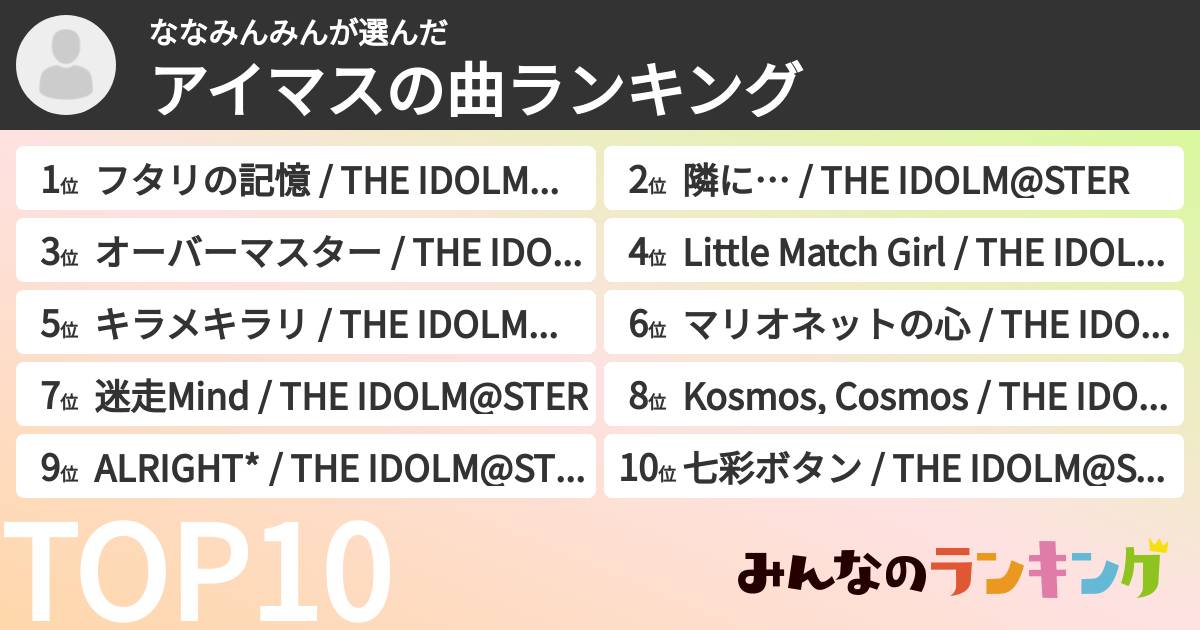 ななみんみんが選んだ
アイマスの曲ランキング

1位 フタリの記憶 / THE IDOLM...
2位 隣に… / THE IDOLM@STER
3位 オーバーマスター / THE IDO...
4位 Little Match Girl / THE IDOL...
5位 キラメキラリ / THE IDOLM...
6位 マリオネットの心 / THE IDO...
7位 迷走Mind / THE IDOLM@STER
8位 Kosmos, Cosmos / THE IDO...
9位 ALRIGHT* / THE IDOLM@ST...
10位 七彩ボタン / THE IDOLM@S...

TOP10

みんなのランキング